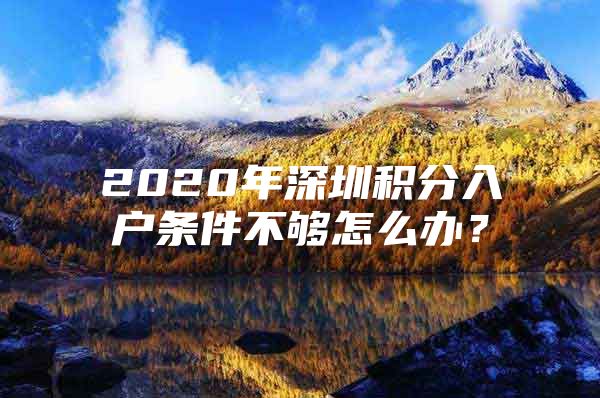 2020年深圳积分入户条件不够怎么办？